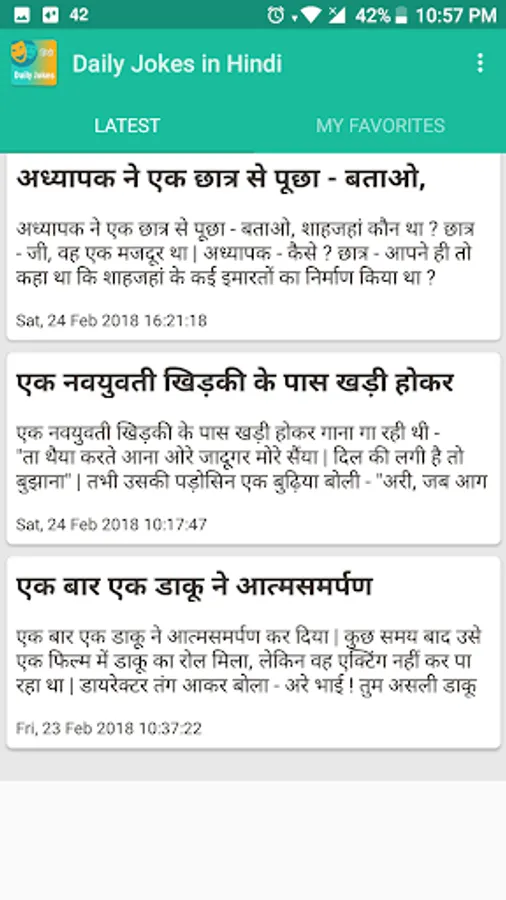 42 42% 10:57 PM

Daily Jokes

Daily Jokes in Hindi

LATEST

MY FAVORITES

अध्यापक ने एक छात्र से पूछा - बताओ,

अध्यापक ने एक छात्र से पूछा - बताओ, शाहजहां कौन था ? छात्र - जी, वह एक मजदूर था | अध्यापक - कैसे ? छात्र - आपने ही तो कहा था कि शाहजहां के कई इमारतों का निर्माण किया था ?

Sat, 24 Feb 2018 16:21:18

एक नवयुवती खिड़की के पास खड़ी होकर

एक नवयुवती खिड़की के पास खड़ी होकर गाना गा रही थी - "ता थैया करते आना ओरे जादूगर मोरे सैंया | दिल की लगी है तो बुझाना" | तभी उसकी पड़ोसिन एक बुढ़िया बोली - "अरी, जब आग

Sat, 24 Feb 2018 10:17:47

एक बार एक डाकू ने आत्मसमर्पण

एक बार एक डाकू ने आत्मसमर्पण कर दिया | कुछ समय बाद उसे एक फिल्म में डाकू का रोल मिला, लेकिन वह एक्टिंग नहीं कर पा रहा था | डायरेक्टर तंग आकर बोला - अरे भाई ! तुम असली डाकू

Fri, 23 Feb 2018 10:37:22